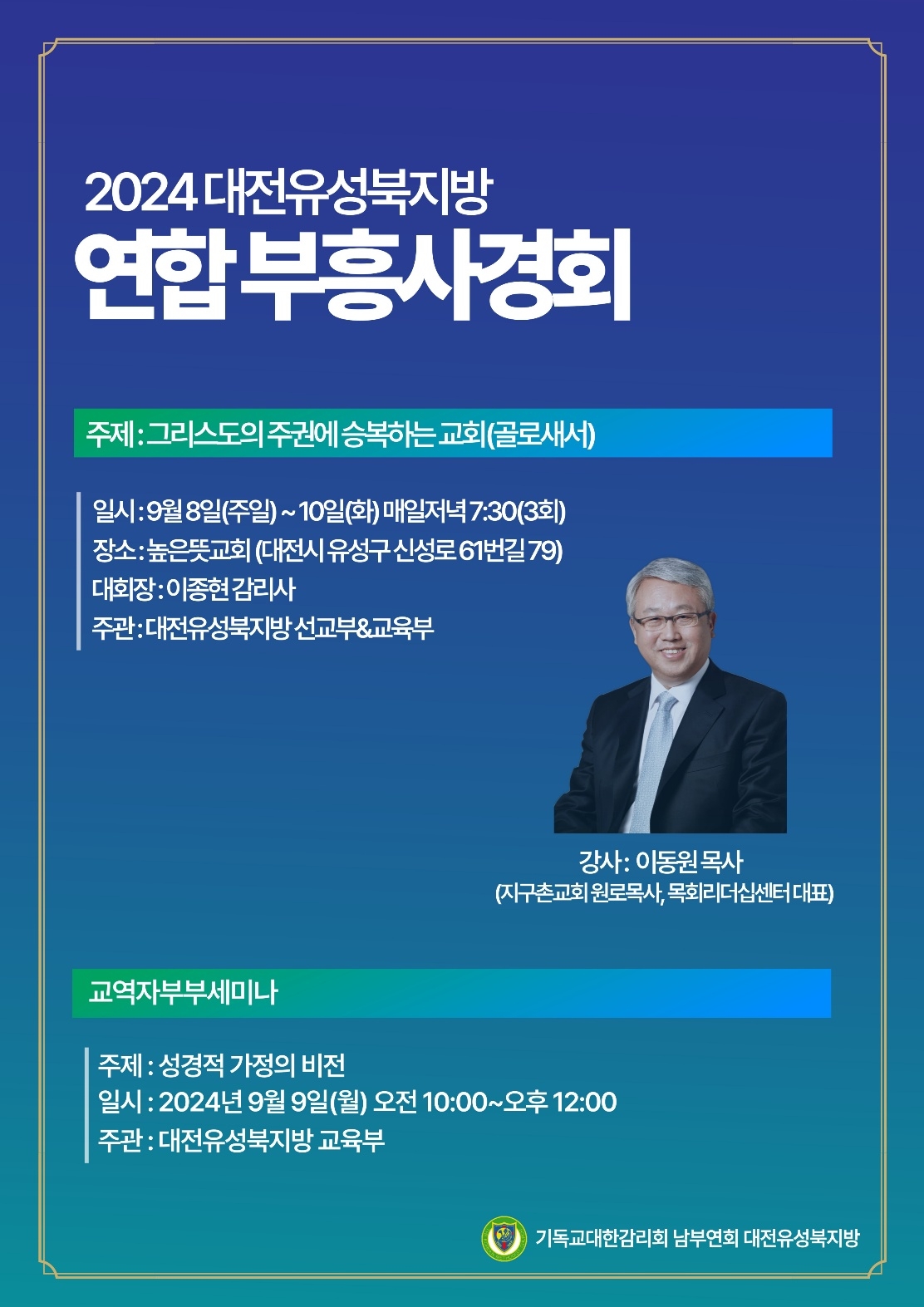 2024 대전유성북지방
연합 부흥사경회

주제 : 그리스도의 주권에 승복하는 교회(골로새서)

일시 : 9월 8일(주일) ~ 10일(화) 매일저녁 7:30(3회)
장소 : 높은뜻교회 (대전시 유성구 신성로 61번길 79)
대회장 : 이종현 감리사
주관 : 대전유성북지방 선교부&교육부

강사 : 이동원 목사
(지구촌교회 원로목사, 목회리더십센터 대표)

교역자부부세미나

주제 : 성경적 가정의 비전
일시 : 2024년 9월 9일(월) 오전 10:00~오후 12:00
주관 : 대전유성북지방 교육부

기독교대한감리회 남부연회 대전유성북지방